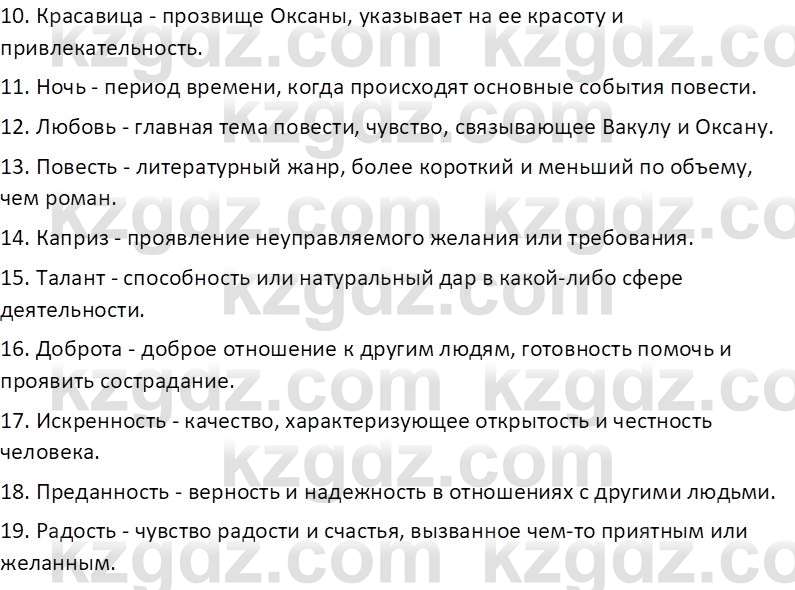 10. Красавица - прозвище Оксаны, указывает на ее красоту и привлекательность.

11. Ночь - период времени, когда происходят основные события повести.

12. Любовь - главная тема повести, чувство, связывающее Вакулу и Оксану.

13. Повесть - литературный жанр, более короткий и меньший по объему, чем роман.

14. Каприз - проявление неуправляемого желания или требования.

15. Талант - способность или натуральный дар в какой-либо сфере деятельности.

16. Доброта - доброе отношение к другим людям, готовность помочь и проявить сострадание.

17. Искренность - качество, характеризующее открытость и честность человека.

18. Преданность - верность и надежность в отношениях с другими людьми.

19. Радость - чувство радости и счастья, вызванное чем-то приятным или желанным.

kzgdz.com